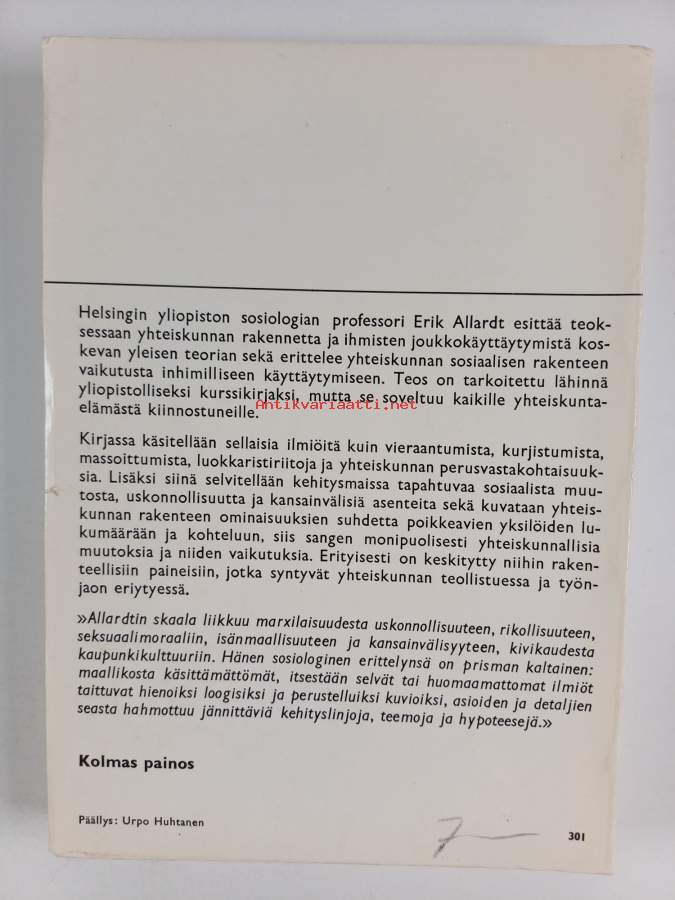 Helsingin yliopiston sosiologian professori Erik Allardt esittää teoksessaan yhteiskunnan rakennetta ja ihmisten joukkokäyttäytymistä koskevan yleisen teorian sekä erittelee yhteiskunnan sosiaalisen rakenteen vaikutusta inhimilliseen käyttäytymiseen. Teos on tarkoitettu lähinnä yliopistolliseksi kurssikirjaksi, mutta se soveltuu kaikille yhteiskuntaelämästä kiinnostuneille.

Antikvariaatti.net

Kirjassa käsitellään sellaisia ilmiöitä kuin vieraantumista, kurjistumista, massoittumista, luokkaristiriitoja ja yhteiskunnan perusvastakohtaisuuksia. Lisäksi siinä selvitellään kehitysmaissa tapahtuvaa sosiaalista muutosta, uskonnollisuutta ja kansainvälisiä asenteita sekä kuvataan yhteiskunnan rakenteen ominaisuuksien suhdetta poikkeavien yksilöiden lukumäärään ja kohteluun, siis sangen monipuolisesti yhteiskunnallisia muutoksia ja niiden vaikutuksia. Erityisesti on keskitytty niihin rakenteellisiin paineisiin, jotka syntyvät yhteiskunnan teollistuessa ja työnjaon eriytyessä.

»Allardtin skaala liikkuu marxilaisuudesta uskonnollisuuteen, rikollisuuteen, seksuaalimoraaliin, isänmaallisuuteen ja kansainvälisyyteen, kivikaudesta kaupunkikulttuuriin. Hänen sosiologinen erittelynsä on prisman kaltainen: maallikosta käsittämättömät, itsestään selvät tai huomaamattomat ilmiöt taittuvat hienoiksi loogisiksi ja perustelluiksi kuvioiksi, asioiden ja detaljien seasta hahmottuu jännittäviä kehityslinjoja, teemoja ja hypoteesejä.»

Kolmas painos

Päällys: Urpo Huhtanen

301